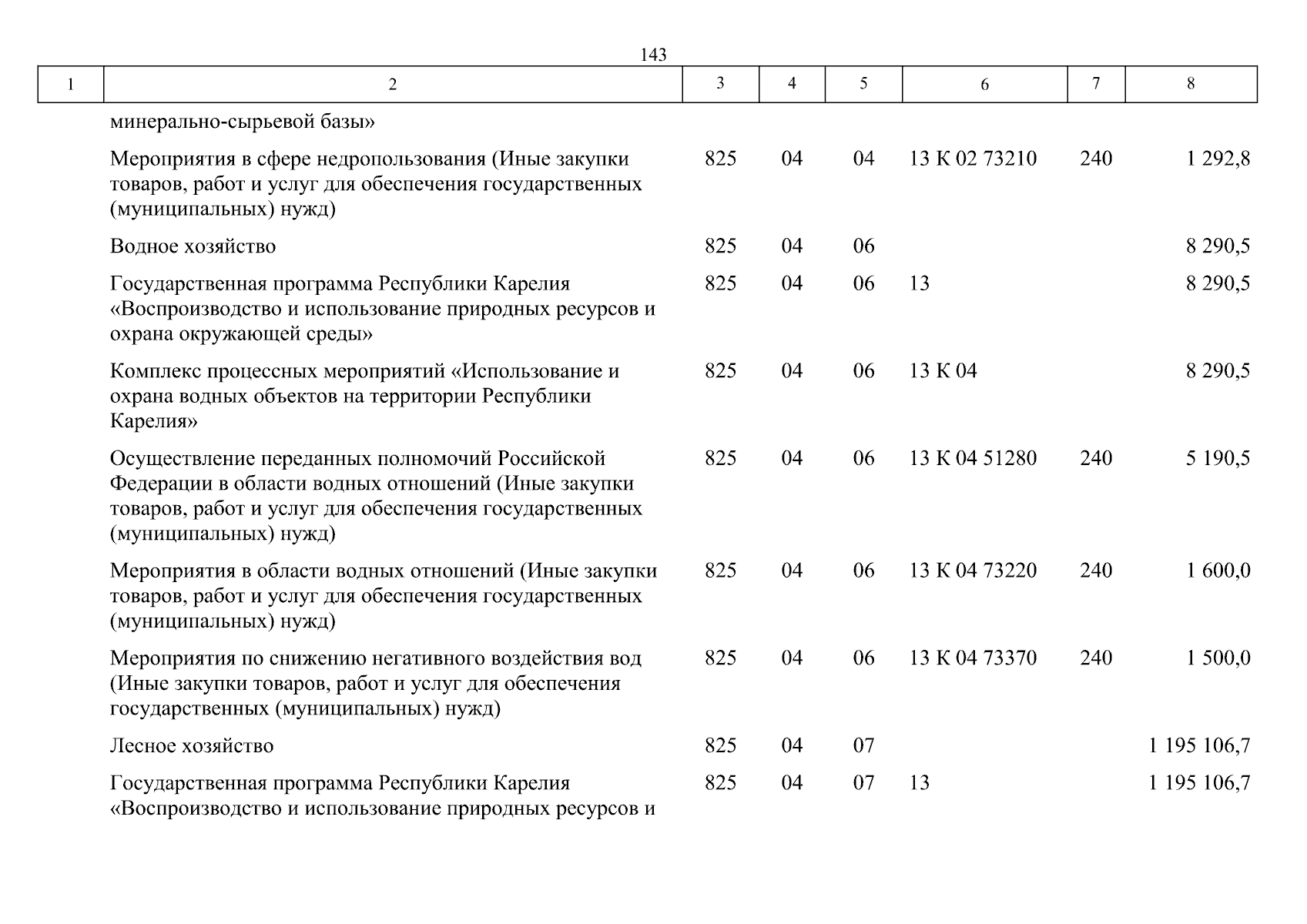 143

| 1 | 2 | 3 | 4 | 5 | 6 | 7 | 8 |
|---|---|---|---|---|---|---|---|
|  | минерально-сырьевой базы» |  |  |  |  |  |  |
|  | Мероприятия в сфере недропользования (Иные закупки товаров, работ и услуг для обеспечения государственных (муниципальных) нужд) | 825 | 04 | 04 | 13 К 02 73210 | 240 | 1 292,8 |
|  | Водное хозяйство | 825 | 04 | 06 |  |  | 8 290,5 |
|  | Государственная программа Республики Карелия «Воспроизводство и использование природных ресурсов и охрана окружающей среды» | 825 | 04 | 06 | 13 |  | 8 290,5 |
|  | Комплекс процессных мероприятий «Использование и охрана водных объектов на территории Республики Карелия» | 825 | 04 | 06 | 13 К 04 |  | 8 290,5 |
|  | Осуществление переданных полномочий Российской Федерации в области водных отношений (Иные закупки товаров, работ и услуг для обеспечения государственных (муниципальных) нужд) | 825 | 04 | 06 | 13 К 04 51280 | 240 | 5 190,5 |
|  | Мероприятия в области водных отношений (Иные закупки товаров, работ и услуг для обеспечения государственных (муниципальных) нужд) | 825 | 04 | 06 | 13 К 04 73220 | 240 | 1 600,0 |
|  | Мероприятия по снижению негативного воздействия вод (Иные закупки товаров, работ и услуг для обеспечения государственных (муниципальных) нужд) | 825 | 04 | 06 | 13 К 04 73370 | 240 | 1 500,0 |
|  | Лесное хозяйство | 825 | 04 | 07 |  |  | 1 195 106,7 |
|  | Государственная программа Республики Карелия «Воспроизводство и использование природных ресурсов и | 825 | 04 | 07 | 13 |  | 1 195 106,7 |